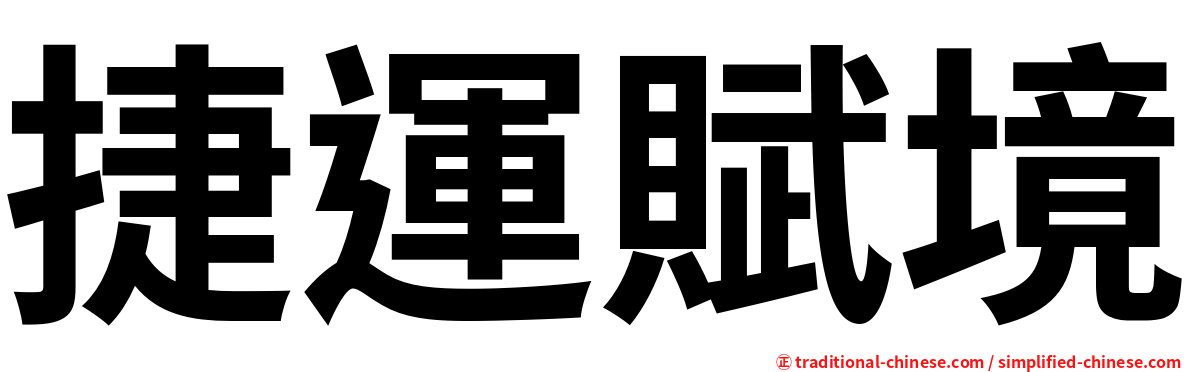 捷運賦境

㊣ traditional-chinese.com / simplified-chinese.com